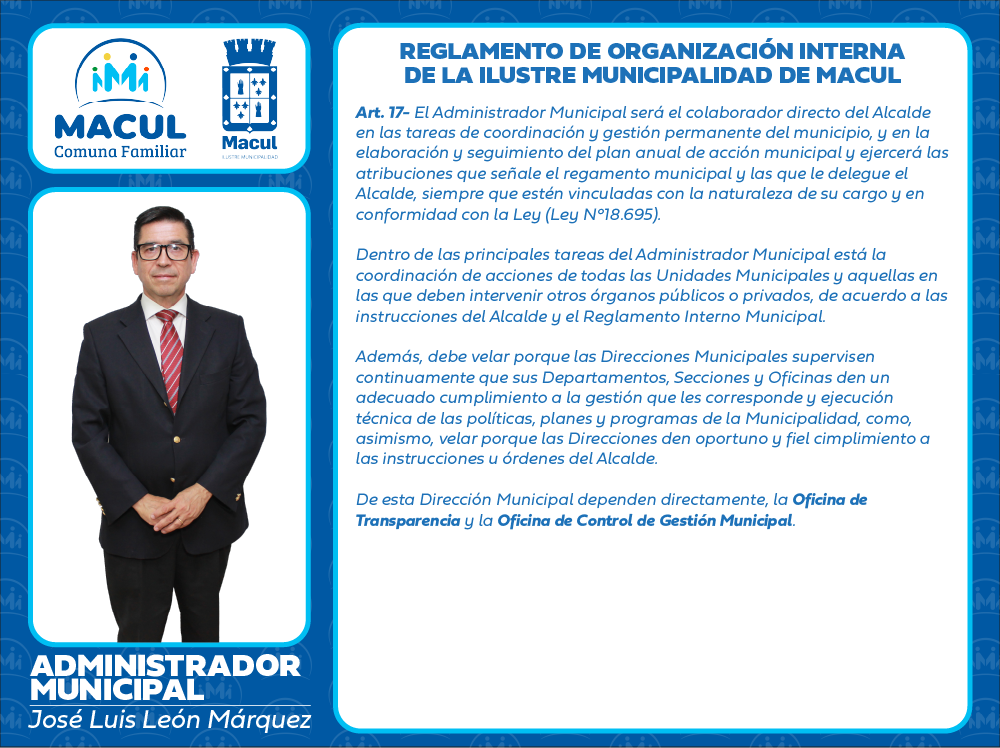 MACUL
Comuna Familiar

Macul
ILUSTRE MUNICIPALIDAD

ADMINISTRADOR MUNICIPAL
José Luis León Márquez

REGLAMENTO DE ORGANIZACIÓN INTERNA DE LA ILUSTRE MUNICIPALIDAD DE MACUL

Art. 17- El Administrador Municipal será el colaborador directo del Alcalde en las tareas de coordinación y gestión permanente del municipio, y en la elaboración y seguimiento del plan anual de acción municipal y ejercerá las atribuciones que señale el regamento municipal y las que le delegue el Alcalde, siempre que estén vinculadas con la naturaleza de su cargo y en conformidad con la Ley (Ley N°18.695).

Dentro de las principales tareas del Administrador Municipal está la coordinación de acciones de todas las Unidades Municipales y aquellas en las que deben intervenir otros órganos públicos o privados, de acuerdo a las instrucciones del Alcalde y el Reglamento Interno Municipal.

Además, debe velar porque las Direcciones Municipales supervisen continuamente que sus Departamentos, Secciones y Oficinas den un adecuado cumplimiento a la gestión que les corresponde y ejecución técnica de las políticas, planes y programas de la Municipalidad, como, asimismo, velar porque las Direcciones den oportuno y fiel cimplimiento a las instrucciones u órdenes del Alcalde.

De esta Dirección Municipal dependen directamente, la Oficina de Transparencia y la Oficina de Control de Gestión Municipal.